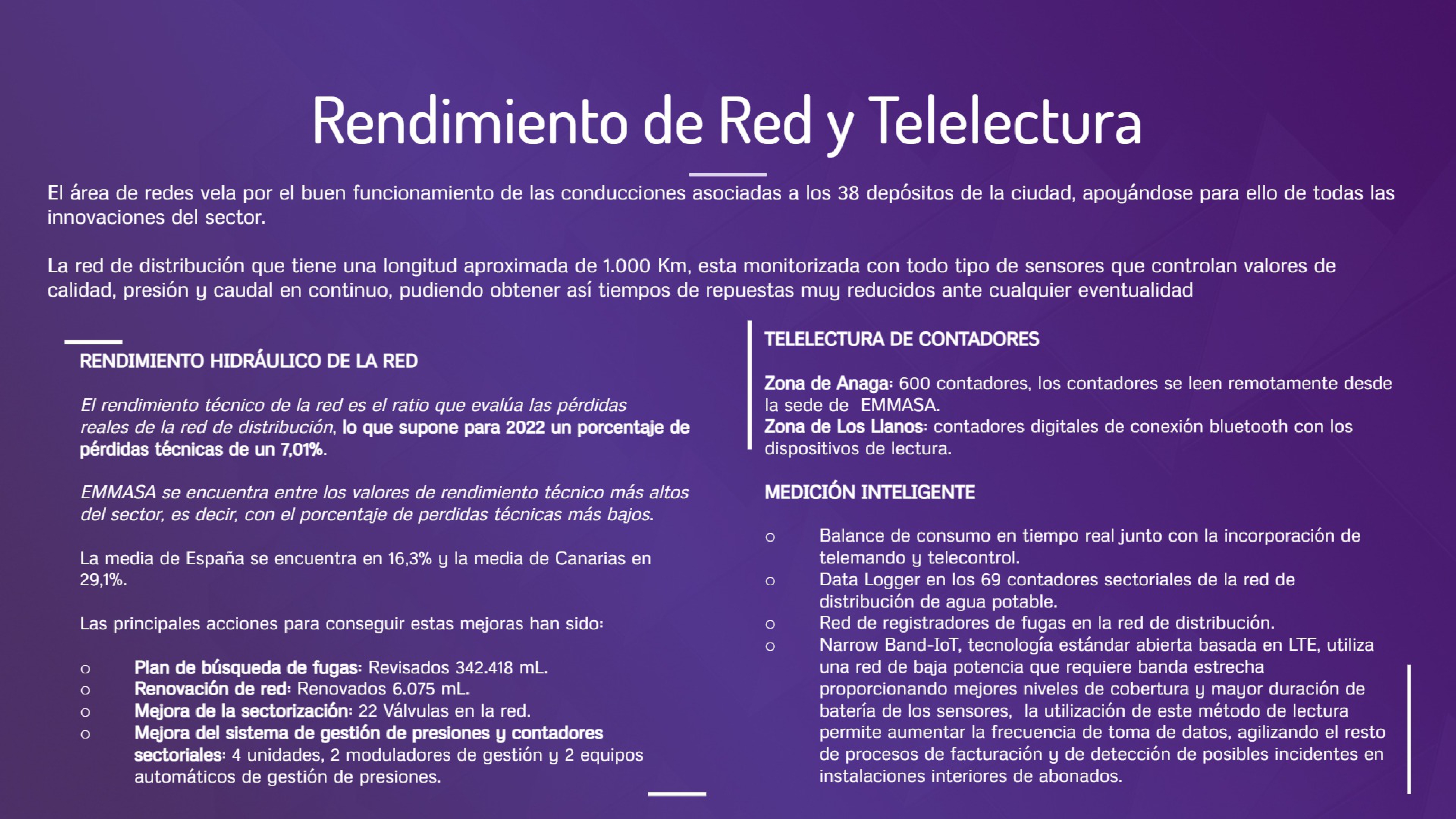 Rendimiento de Red y Telelectura

El área de redes vela por el buen funcionamiento de las conducciones asociadas a los 38 depósitos de la ciudad, apoyándose para ello de todas las innovaciones del sector.

La red de distribución que tiene una longitud aproximada de 1.000 Km, esta monitorizada con todo tipo de sensores que controlan valores de calidad, presión y caudal en continuo, pudiendo obtener así tiempos de repuestas muy reducidos ante cualquier eventualidad

RENDIMIENTO HIDRÁULICO DE LA RED

El rendimiento técnico de la red es el ratio que evalúa las pérdidas reales de la red de distribución, lo que supone para 2022 un porcentaje de pérdidas técnicas de un 7,01%.

EMMASA se encuentra entre los valores de rendimiento técnico más altos del sector, es decir, con el porcentaje de perdidas técnicas más bajos.

La media de España se encuentra en 16,3% y la media de Canarias en 29,1%.

Las principales acciones para conseguir estas mejoras han sido:

o Plan de búsqueda de fugas: Revisados 342.418 mL.
o Renovación de red: Renovados 6.075 mL.
o Mejora de la sectorización: 22 Válvulas en la red.
o Mejora del sistema de gestión de presiones y contadores sectoriales: 4 unidades, 2 moduladores de gestión y 2 equipos automáticos de gestión de presiones.

TELELECTURA DE CONTADORES

Zona de Anaga: 600 contadores, los contadores se leen remotamente desde la sede de EMMASA.
Zona de Los Llanos: contadores digitales de conexión bluetooth con los dispositivos de lectura.

MEDICIÓN INTELIGENTE

o Balance de consumo en tiempo real junto con la incorporación de telemando y telecontrol.
o Data Logger en los 69 contadores sectoriales de la red de distribución de agua potable.
o Red de registradores de fugas en la red de distribución.
o Narrow Band-IoT, tecnología estándar abierta basada en LTE, utiliza una red de baja potencia que requiere banda estrecha proporcionando mejores niveles de cobertura y mayor duración de batería de los sensores, la utilización de este método de lectura permite aumentar la frecuencia de toma de datos, agilizando el resto de procesos de facturación y de detección de posibles incidentes en instalaciones interiores de abonados.